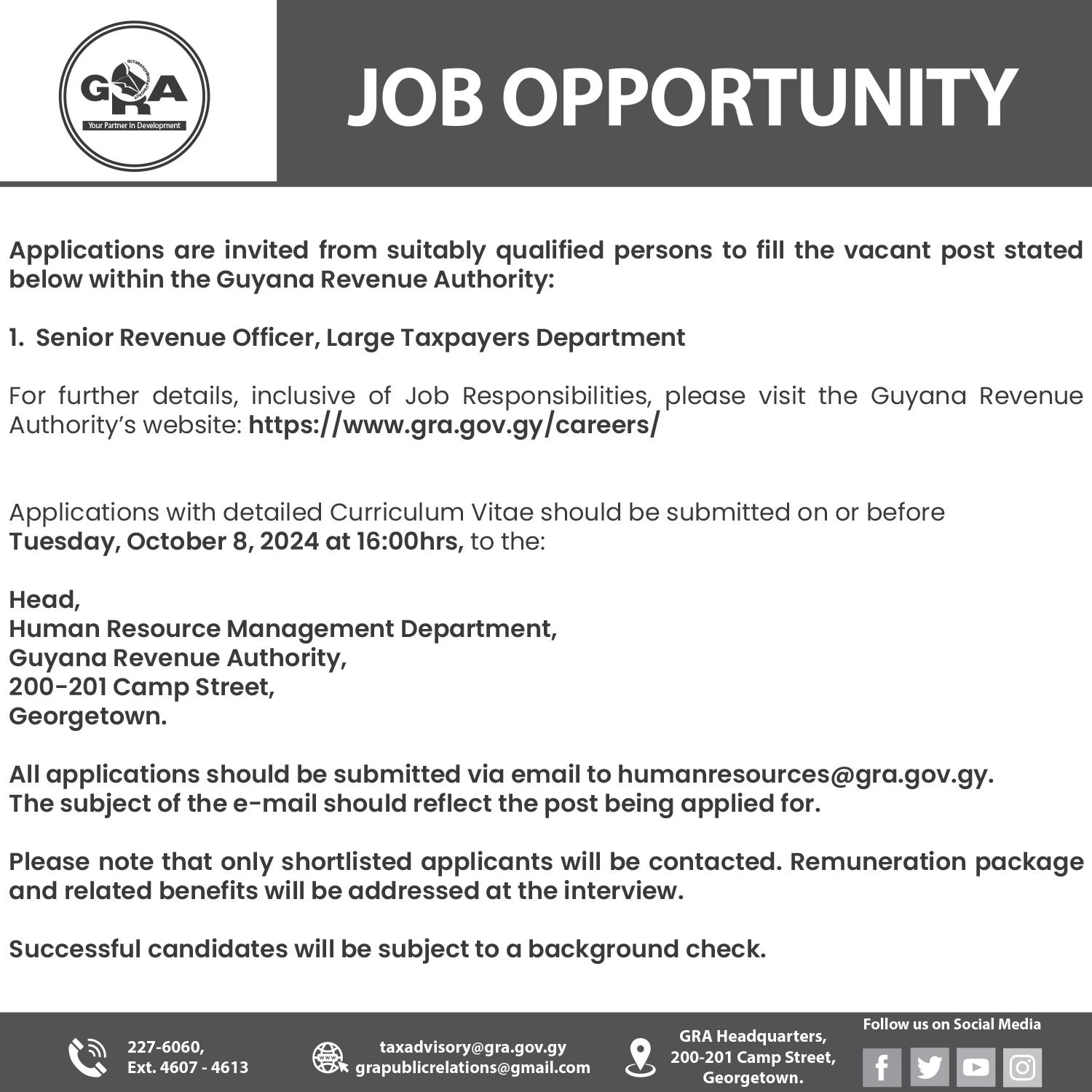 GRA
GUYANA REVENUE AUTHORITY
Your Partner In Development

JOB OPPORTUNITY

Applications are invited from suitably qualified persons to fill the vacant post stated below within the Guyana Revenue Authority:

1. Senior Revenue Officer, Large Taxpayers Department

For further details, inclusive of Job Responsibilities, please visit the Guyana Revenue Authority's website: https://www.gra.gov.gy/careers/

Applications with detailed Curriculum Vitae should be submitted on or before Tuesday, October 8, 2024 at 16:00hrs, to the:

Head,
Human Resource Management Department,
Guyana Revenue Authority,
200-201 Camp Street,
Georgetown.

All applications should be submitted via email to humanresources@gra.gov.gy.
The subject of the e-mail should reflect the post being applied for.

Please note that only shortlisted applicants will be contacted. Remuneration package and related benefits will be addressed at the interview.

Successful candidates will be subject to a background check.

227-6060,
Ext. 4607 - 4613

taxadvisory@gra.gov.gy
grapublicrelations@gmail.com

GRA Headquarters,
200-201 Camp Street,
Georgetown.

Follow us on Social Media